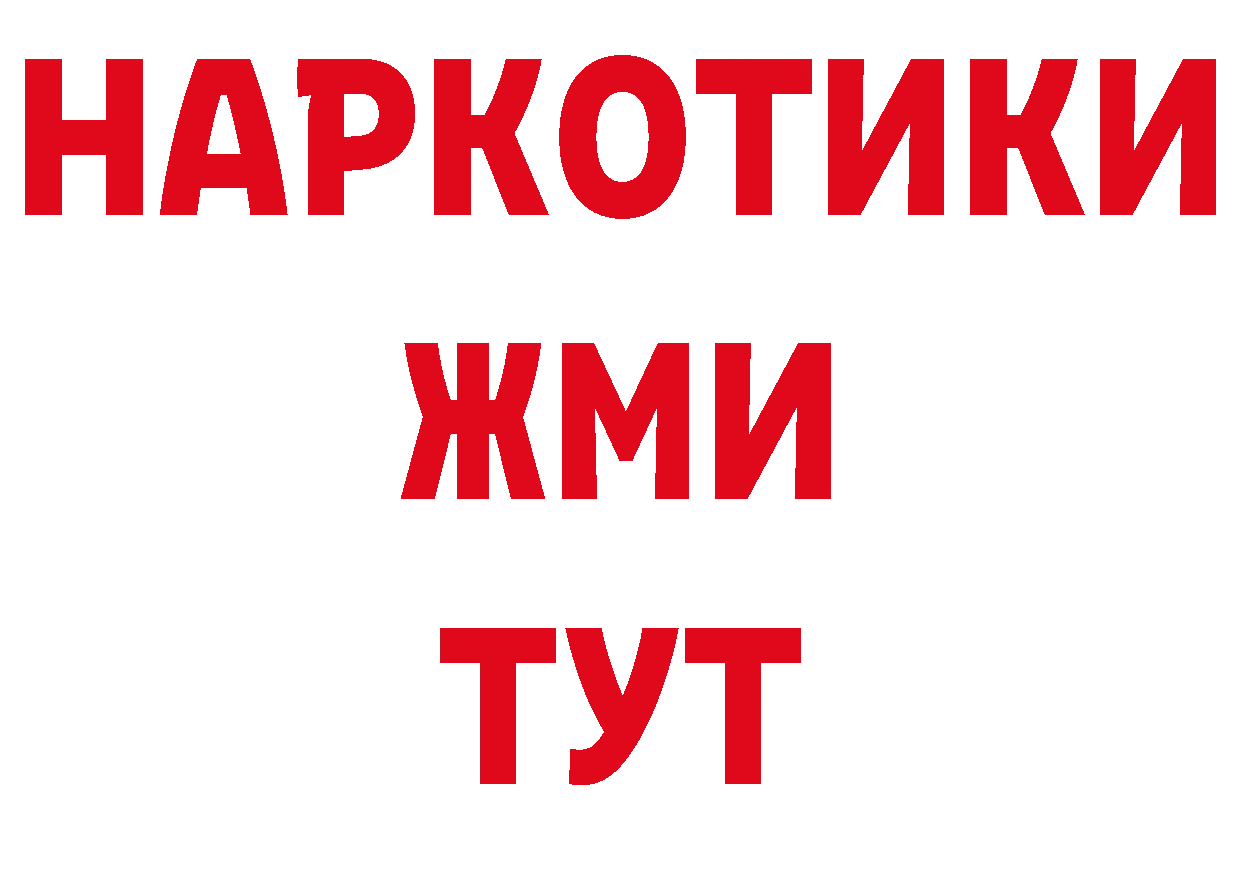 НАРКОТИКИ
ЖМИ
ТУТ